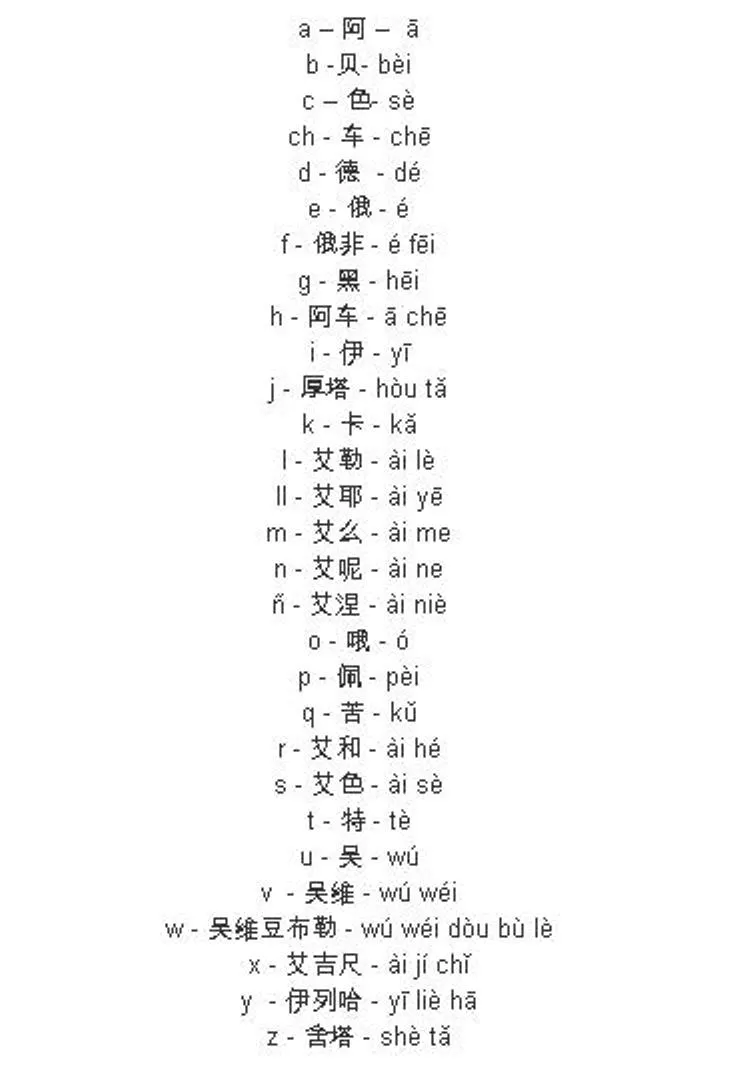 a – 阿 – ā
b -贝- bèi
c – 色- sè
ch - 车 - chē
d - 德 - dé
e - 俄 - é
f - 俄非 - é fēi
g - 黑 - hēi
h - 阿车 - ā chē
i - 伊 - yī
j - 厚塔 - hòu tǎ
k - 卡 - kǎ
l - 艾勒 - ài lè
ll - 艾耶 - ài yē
m - 艾么 - ài me
n - 艾呢 - ài ne
ñ - 艾涅 - ài niè
o - 哦 - ó
p - 佩 - pèi
q - 苦 - kǔ
r - 艾和 - ài hé
s - 艾色 - ài sè
t - 特 - tè
u - 吴 - wú
v - 吴维 - wú wéi
w - 吴维豆布勒 - wú wéi dòu bù lè
x - 艾吉尺 - ài jí chǐ
y - 伊列哈 - yī liè hā
z - 舍塔 - shè tǎ